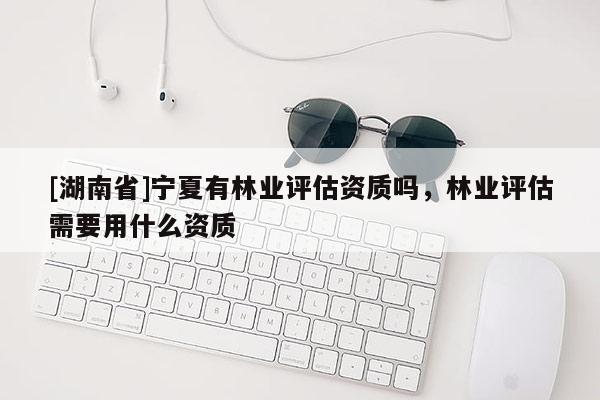 [湖南省]宁夏有林业评估资质吗，林业评估需要用什么资质